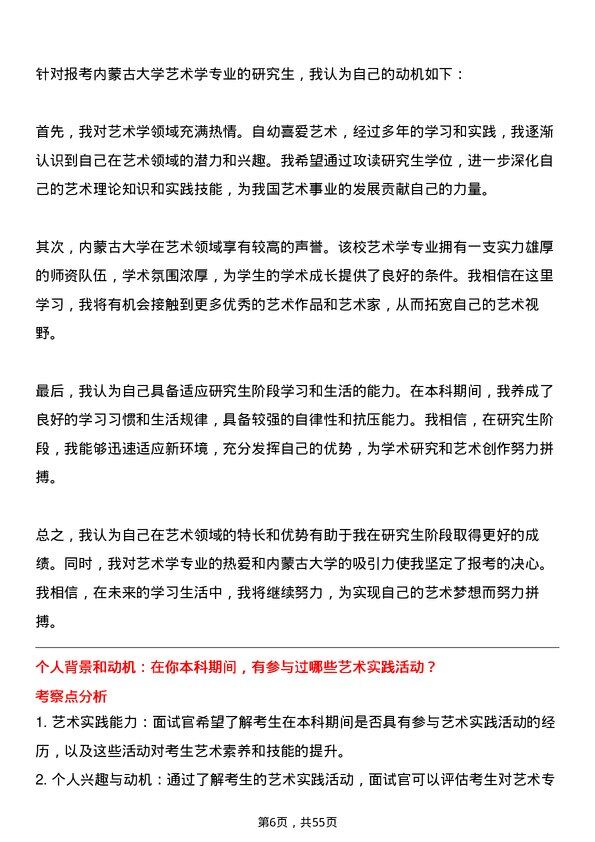 针对报考内蒙古大学艺术学专业的研究生，我认为自己的动机如下：

首先，我对艺术学领域充满热情。自幼喜爱艺术，经过多年的学习和实践，我逐渐认识到自己在艺术领域的潜力和兴趣。我希望通过攻读研究生学位，进一步深化自己的艺术理论知识和实践技能，为我国艺术事业的发展贡献自己的力量。

其次，内蒙古大学在艺术领域享有较高的声誉。该校艺术学专业拥有一支实力雄厚的师资队伍，学术氛围浓厚，为学生的学术成长提供了良好的条件。我相信在这里学习，我将有机会接触到更多优秀的艺术作品和艺术家，从而拓宽自己的艺术视野。

最后，我认为自己具备适应研究生阶段学习和生活的能力。在本科期间，我养成了良好的学习习惯和生活规律，具备较强的自律性和抗压能力。我相信，在研究生阶段，我能够迅速适应新环境，充分发挥自己的优势，为学术研究和艺术创作努力拼搏。

总之，我认为自己在艺术领域的特长和优势有助于我在研究生阶段取得更好的成绩。同时，我对艺术学专业的热爱和内蒙古大学的吸引力使我坚定了报考的决心。我相信，在未来的学习生活中，我将继续努力，为实现自己的艺术梦想而努力拼搏。

个人背景和动机：在你本科期间，有参与过哪些艺术实践活动？

考察点分析

1. 艺术实践能力：面试官希望了解考生在本科期间是否具有参与艺术实践活动的经历，以及这些活动对考生艺术素养和技能的提升。

2. 个人兴趣与动机：通过了解考生的艺术实践活动，面试官可以评估考生对艺术专

第6页，共55页